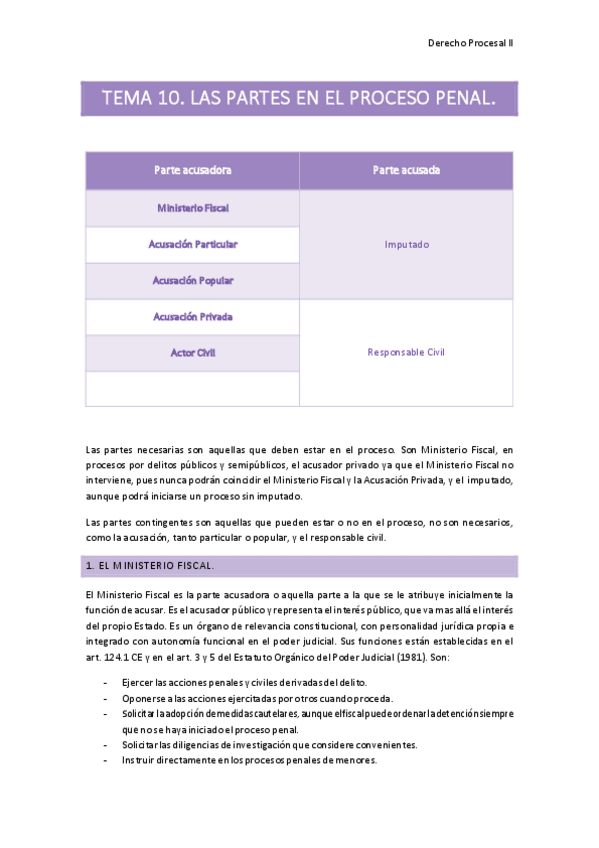 Derecho Procesal II

TEMA 10. LAS PARTES EN EL PROCESO PENAL.

| Parte acusadora | Parte acusada |
|---|---|
| Ministerio Fiscal | Imputado |
| Acusación Particular | |
| Acusación Popular | |
| Acusación Privada | Responsable Civil |
| Actor Civil | |
| | |

Las partes necesarias son aquellas que deben estar en el proceso. Son Ministerio Fiscal, en procesos por delitos públicos y semipúblicos, el acusador privado ya que el Ministerio Fiscal no interviene, pues nunca podrán coincidir el Ministerio Fiscal y la Acusación Privada, y el imputado, aunque podrá iniciarse un proceso sin imputado.

Las partes contingentes son aquellas que pueden estar o no en el proceso, no son necesarios, como la acusación, tanto particular o popular, y el responsable civil.

1. EL MINISTERIO FISCAL.

El Ministerio Fiscal es la parte acusadora o aquella parte a la que se le atribuye inicialmente la función de acusar. Es el acusador público y representa el interés público, que va mas allá el interés del propio Estado. Es un órgano de relevancia constitucional, con personalidad jurídica propia e integrado con autonomía funcional en el poder judicial. Sus funciones están establecidas en el art. 124.1 CE y en el art. 3 y 5 del Estatuto Orgánico del Poder Judicial (1981). Son:

- Ejercer las acciones penales y civiles derivadas del delito.
- Oponerse a las acciones ejercitadas por otros cuando proceda.
- Solicitar la adopción de medidas cautelares, aunque el fiscal puede ordenar la detención siempre que no se haya iniciado el proceso penal.
- Solicitar las diligencias de investigación que considere convenientes.
- Instruir directamente en los procesos penales de menores.